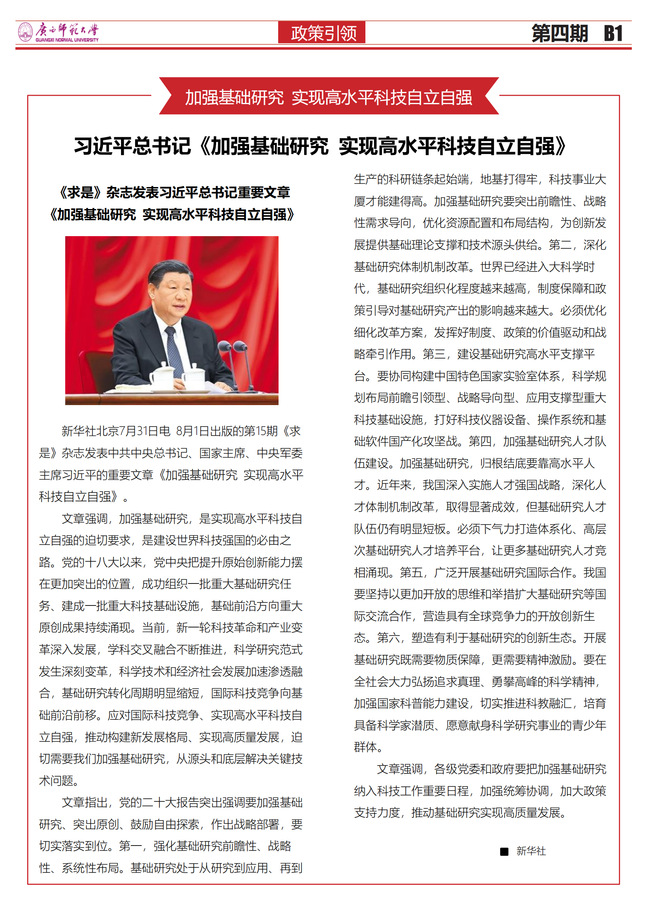 广西师范大学
GUANGXI NORMAL UNIVERSITY

政策引领

第四期　B1

加强基础研究　实现高水平科技自立自强

习近平总书记《加强基础研究　实现高水平科技自立自强》

《求是》杂志发表习近平总书记重要文章
《加强基础研究　实现高水平科技自立自强》

新华社北京7月31日电　8月1日出版的第15期《求是》杂志发表中共中央总书记、国家主席、中央军委主席习近平的重要文章《加强基础研究　实现高水平科技自立自强》。

文章强调，加强基础研究，是实现高水平科技自立自强的迫切要求，是建设世界科技强国的必由之路。党的十八大以来，党中央把提升原始创新能力摆在更加突出的位置，成功组织一批重大基础研究任务、建成一批重大科技基础设施，基础前沿方向重大原创成果持续涌现。当前，新一轮科技革命和产业变革深入发展，学科交叉融合不断推进，科学研究范式发生深刻变革，科学技术和经济社会发展加速渗透融合，基础研究转化周期明显缩短，国际科技竞争向基础前沿前移。应对国际科技竞争、实现高水平科技自立自强，推动构建新发展格局、实现高质量发展，迫切需要我们加强基础研究，从源头和底层解决关键技术问题。

文章指出，党的二十大报告突出强调要加强基础研究、突出原创、鼓励自由探索，作出战略部署，要切实落实到位。第一，强化基础研究前瞻性、战略性、系统性布局。基础研究处于从研究到应用、再到生产的科研链条起始端，地基打得牢，科技事业大厦才能建得高。加强基础研究要突出前瞻性、战略性需求导向，优化资源配置和布局结构，为创新发展提供基础理论支撑和技术源头供给。第二，深化基础研究体制机制改革。世界已经进入大科学时代，基础研究组织化程度越来越高，制度保障和政策引导对基础研究产出的影响越来越大。必须优化细化改革方案，发挥好制度、政策的价值驱动和战略牵引作用。第三，建设基础研究高水平支撑平台。要协同构建中国特色国家实验室体系，科学规划布局前瞻引领型、战略导向型、应用支撑型重大科技基础设施，打好科技仪器设备、操作系统和基础软件国产化攻坚战。第四，加强基础研究人才队伍建设。加强基础研究，归根结底要靠高水平人才。近年来，我国深入实施人才强国战略，深化人才体制机制改革，取得显著成效，但基础研究人才队伍仍有明显短板。必须下气力打造体系化、高层次基础研究人才培养平台，让更多基础研究人才竞相涌现。第五，广泛开展基础研究国际合作。我国要坚持以更加开放的思维和举措扩大基础研究等国际交流合作，营造具有全球竞争力的开放创新生态。第六，塑造有利于基础研究的创新生态。开展基础研究既需要物质保障，更需要精神激励。要在全社会大力弘扬追求真理、勇攀高峰的科学精神，加强国家科普能力建设，切实推进科教融汇，培育具备科学家潜质、愿意献身科学研究事业的青少年群体。

文章强调，各级党委和政府要把加强基础研究纳入科技工作重要日程，加强统筹协调，加大政策支持力度，推动基础研究实现高质量发展。

■ 新华社